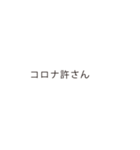 コロナ許さん